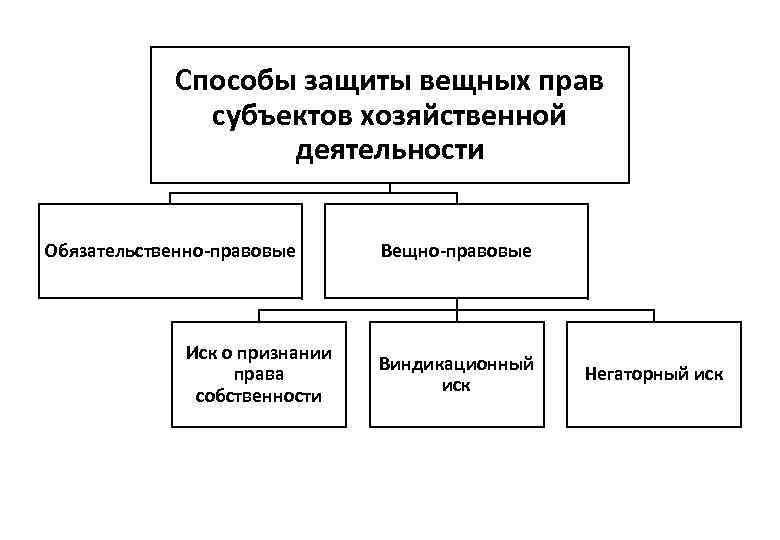 Способы защиты вещных прав субъектов хозяйственной деятельности

Обязательственно-правовые

Вещно-правовые

Иск о признании права собственности

Виндикационный иск

Негаторный иск